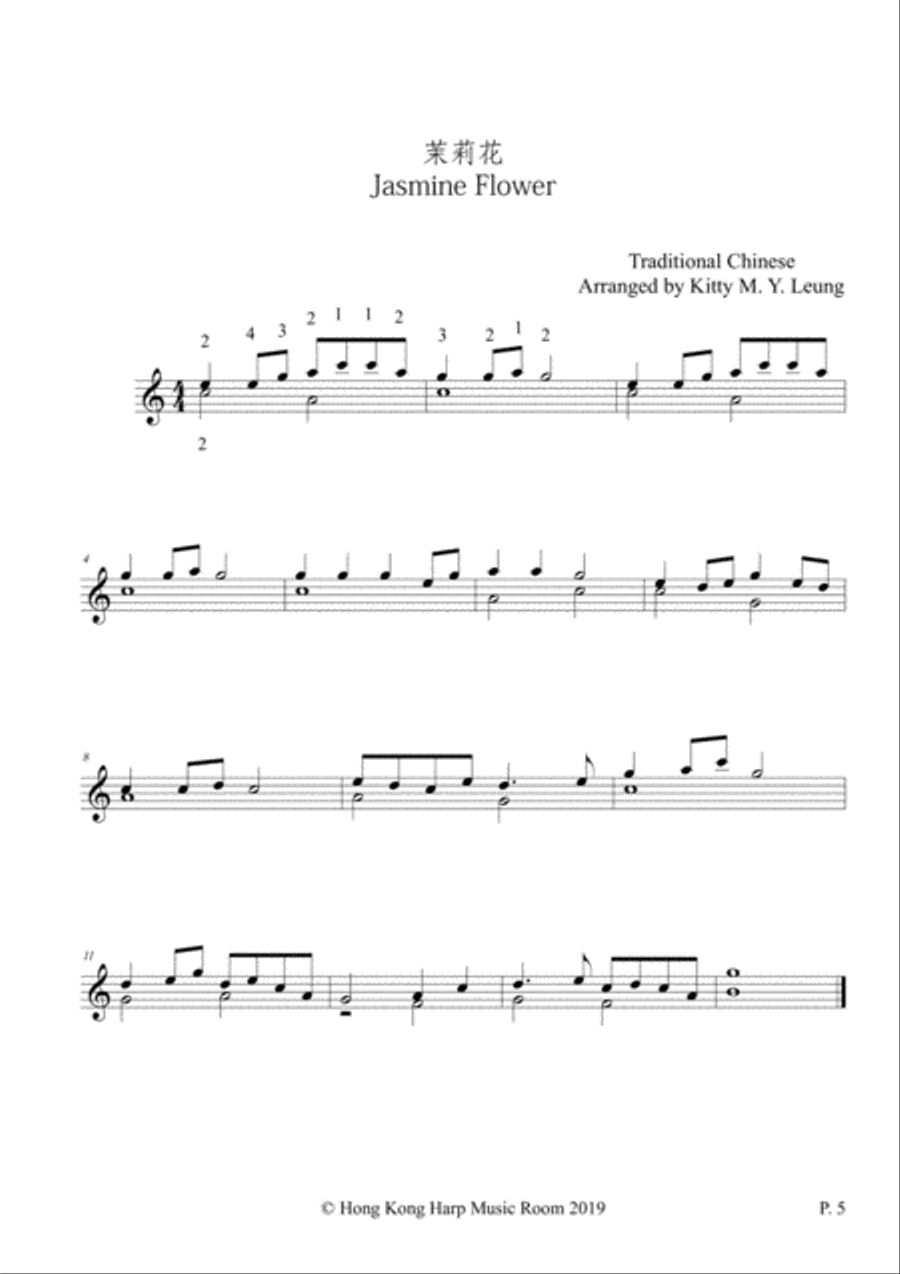 茉莉花
Jasmine Flower

Traditional Chinese
Arranged by Kitty M. Y. Leung

2 4 3 2 1 1 2 3 2 1 2

2

4

8

11

© Hong Kong Harp Music Room 2019

P. 5